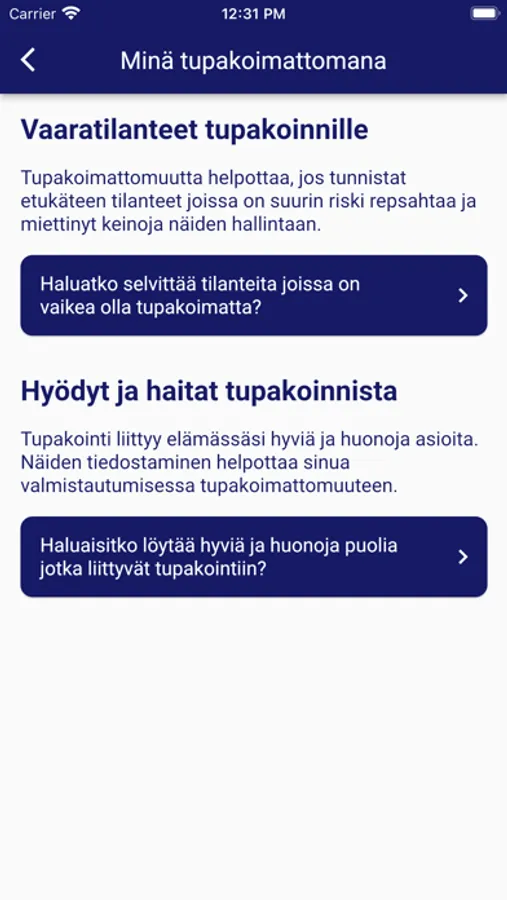 Carrier 12:31 PM

Minä tupakoimattomana

Vaaratilanteet tupakoinnille

Tupakoimattomuutta helpottaa, jos tunnistat etukäteen tilanteet joissa on suurin riski repsahtaa ja miettinyt keinoja näiden hallintaan.

Haluatko selvittää tilanteita joissa on vaikea olla tupakoimatta?

Hyödyt ja haitat tupakoinnista

Tupakointi liittyy elämässäsi hyviä ja huonoja asioita. Näiden tiedostaminen helpottaa sinua valmistautumisessa tupakoimattomuuteen.

Haluaisitko löytää hyviä ja huonoja puolia jotka liittyvät tupakointiin?